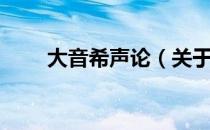 大音希声论（关于